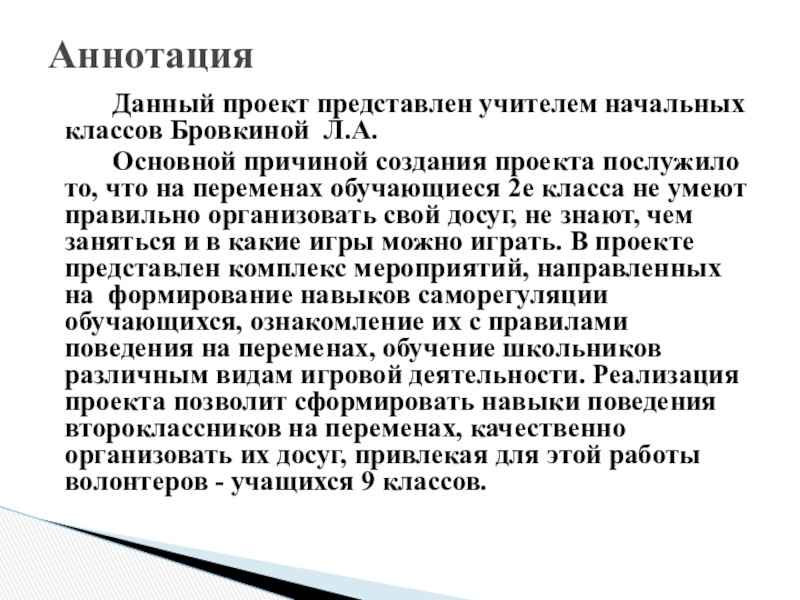 Аннотация

Данный проект представлен учителем начальных классов Бровкиной  Л.А.

Основной причиной создания проекта послужило то, что на переменах обучающиеся 2е класса не умеют правильно организовать свой досуг, не знают, чем заняться и в какие игры можно играть. В проекте представлен комплекс мероприятий, направленных на  формирование навыков саморегуляции обучающихся, ознакомление их с правилами поведения на переменах, обучение школьников различным видам игровой деятельности. Реализация проекта позволит сформировать навыки поведения второклассников на переменах, качественно организовать их досуг, привлекая для этой работы волонтеров - учащихся 9 классов.